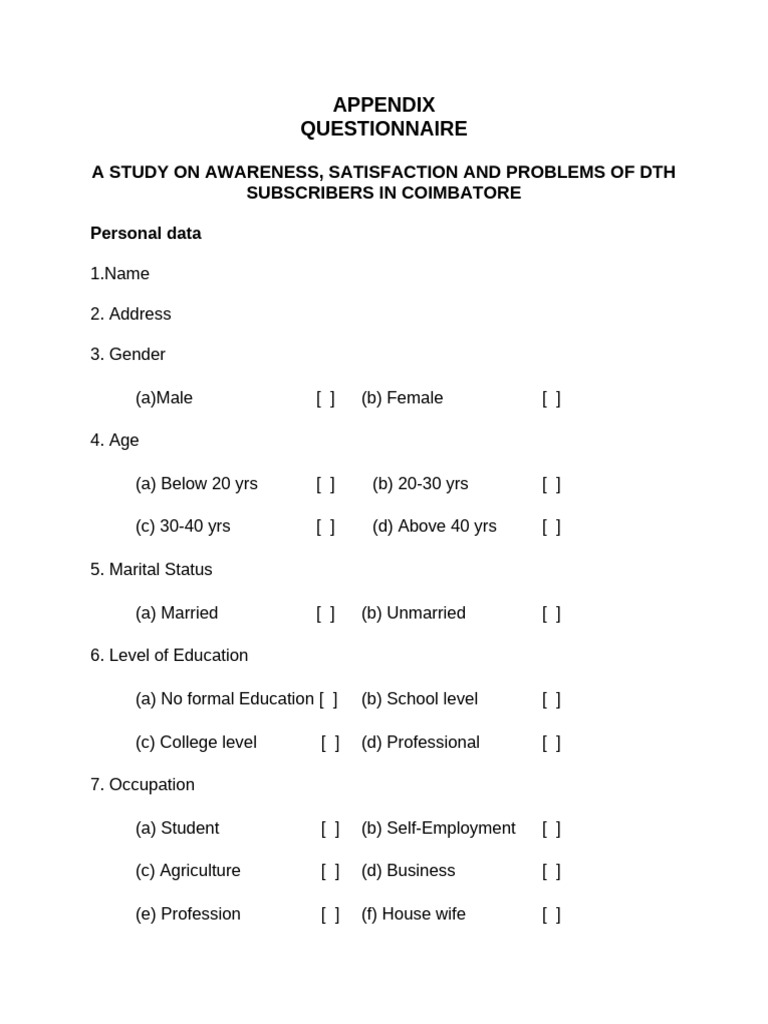 APPENDIX
QUESTIONNAIRE

A STUDY ON AWARENESS, SATISFACTION AND PROBLEMS OF DTH SUBSCRIBERS IN COIMBATORE

Personal data

1.Name

2. Address

3. Gender

(a)Male [ ] (b) Female [ ]

4. Age

(a) Below 20 yrs [ ] (b) 20-30 yrs [ ]

(c) 30-40 yrs [ ] (d) Above 40 yrs [ ]

5. Marital Status

(a) Married [ ] (b) Unmarried [ ]

6. Level of Education

(a) No formal Education [ ] (b) School level [ ]

(c) College level [ ] (d) Professional [ ]

7. Occupation

(a) Student [ ] (b) Self-Employment [ ]

(c) Agriculture [ ] (d) Business [ ]

(e) Profession [ ] (f) House wife [ ]